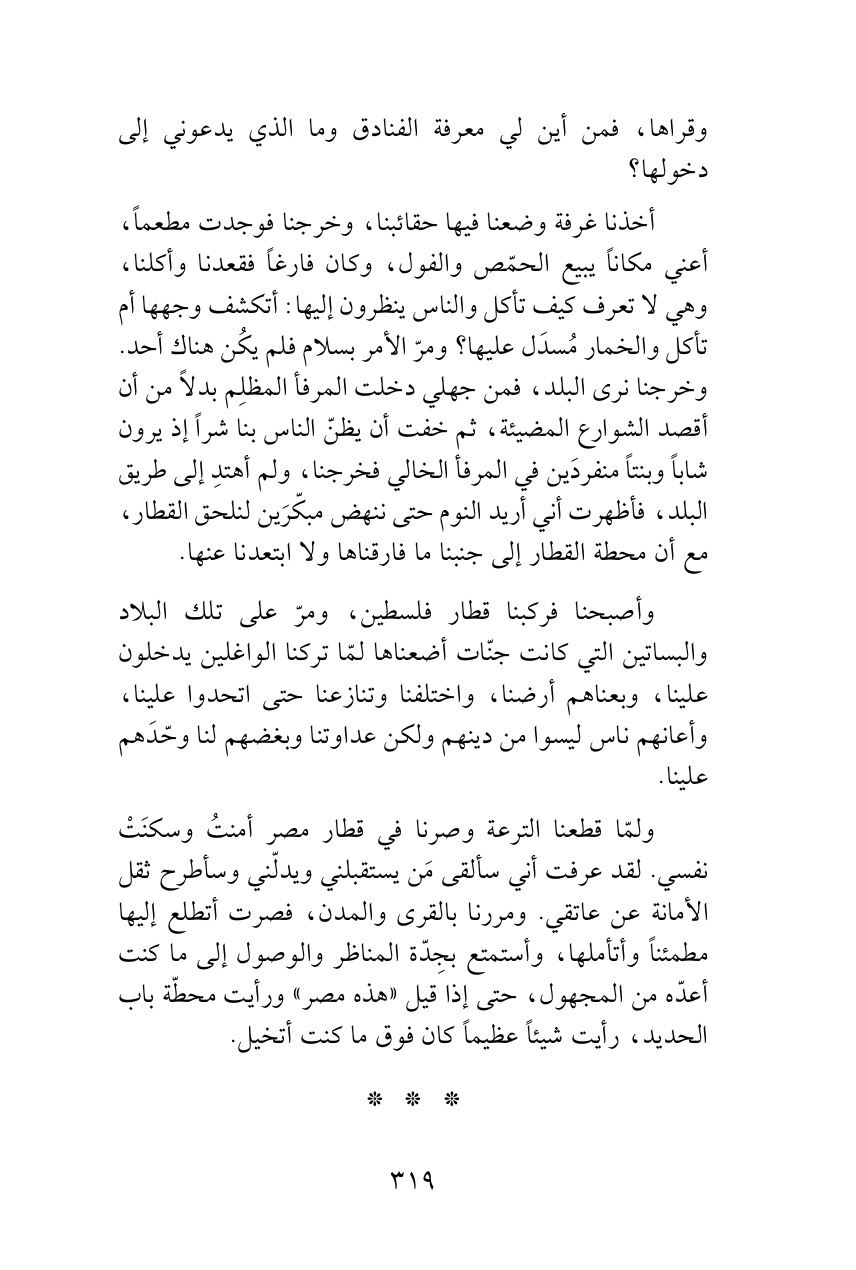 وقراها، فمن أين لي معرفة الفنادق وما الذي يدعوني إلى دخولها؟

أخذنا غرفة وضعنا فيها حقائبنا، وخرجنا فوجدت مطعماً، أعني مكاناً يبيع الحمّص والفول، وكان فارغاً فقعدنا وأكلنا، وهي لا تعرف كيف تأكل والناس ينظرون إليها: أتكشف وجهها أم تأكل والخمار مُسدَل عليها؟ ومرّ الأمر بسلام فلم يكُن هناك أحد. وخرجنا نرى البلد، فمن جهلي دخلت المرفأ المظلِم بدلاً من أن أقصد الشوارع المضيئة، ثم خفت أن يظنّ الناس بنا شراً إذ يرون شاباً وبنتاً منفردَين في المرفأ الخالي فخرجنا، ولم أهتدِ إلى طريق البلد، فأظهرت أني أريد النوم حتى ننهض مبكّرَين لنلحق القطار، مع أن محطة القطار إلى جنبنا ما فارقناها ولا ابتعدنا عنها.

وأصبحنا فركبنا قطار فلسطين، ومرّ على تلك البلاد والبساتين التي كانت جنّات أضعناها لمّا تركنا الواغلين يدخلون علينا، وبعناهم أرضنا، واختلفنا وتنازعنا حتى اتحدوا علينا، وأعانهم ناس ليسوا من دينهم ولكن عداوتنا وبغضهم لنا وحّدَهم علينا.

ولمّا قطعنا الترعة وصرنا في قطار مصر أمنتُ وسكنَتْ نفسي. لقد عرفت أني سألقى مَن يستقبلني ويدلّني وسأطرح ثقل الأمانة عن عاتقي. ومررنا بالقرى والمدن، فصرت أتطلع إليها مطمئناً وأتأملها، وأستمتع بجِدّة المناظر والوصول إلى ما كنت أعدّه من المجهول، حتى إذا قيل «هذه مصر» ورأيت محطّة باب الحديد، رأيت شيئاً عظيماً كان فوق ما كنت أتخيل.

* * *

٣١٩